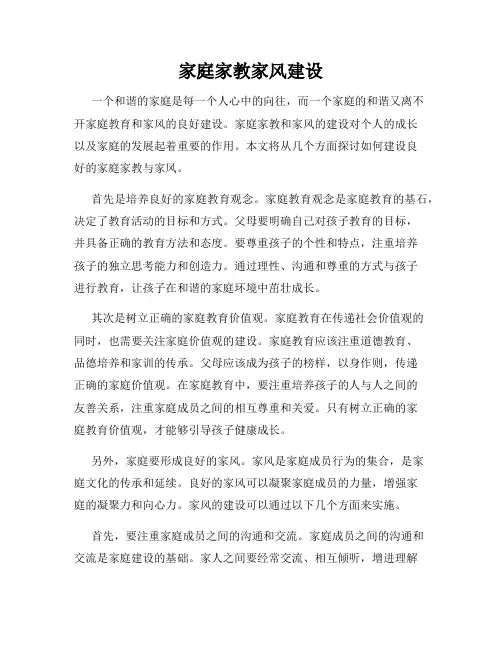 家庭家教家风建设

一个和谐的家庭是每一个人心中的向往，而一个家庭的和谐又离不开家庭教育和家风的良好建设。家庭家教和家风的建设对个人的成长以及家庭的发展起着重要的作用。本文将从几个方面探讨如何建设良好的家庭家教与家风。

首先是培养良好的家庭教育观念。家庭教育观念是家庭教育的基石，决定了教育活动的目标和方式。父母要明确自己对孩子教育的目标，并具备正确的教育方法和态度。要尊重孩子的个性和特点，注重培养孩子的独立思考能力和创造力。通过理性、沟通和尊重的方式与孩子进行教育，让孩子在和谐的家庭环境中茁壮成长。

其次是树立正确的家庭教育价值观。家庭教育在传递社会价值观的同时，也需要关注家庭价值观的建设。家庭教育应该注重道德教育、品德培养和家训的传承。父母应该成为孩子的榜样，以身作则，传递正确的家庭价值观。在家庭教育中，要注重培养孩子的人与人之间的友善关系，注重家庭成员之间的相互尊重和关爱。只有树立正确的家庭教育价值观，才能够引导孩子健康成长。

另外，家庭要形成良好的家风。家风是家庭成员行为的集合，是家庭文化的传承和延续。良好的家风可以凝聚家庭成员的力量，增强家庭的凝聚力和向心力。家风的建设可以通过以下几个方面来实施。

首先，要注重家庭成员之间的沟通和交流。家庭成员之间的沟通和交流是家庭建设的基础。家人之间要经常交流、相互倾听，增进理解